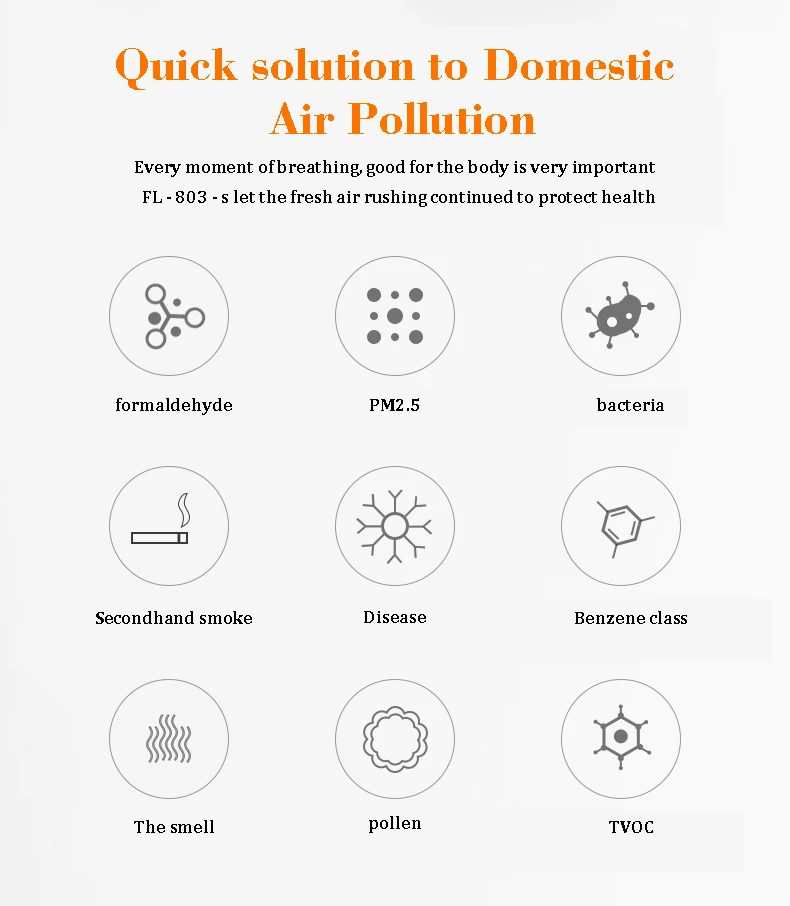 Quick solution to Domestic Air Pollution

Every moment of breathing, good for the body is very important
FL - 803 - s let the fresh air rushing continued to protect health

formaldehyde

PM2.5

bacteria

Secondhand smoke

Disease

Benzene class

The smell

pollen

TVOC